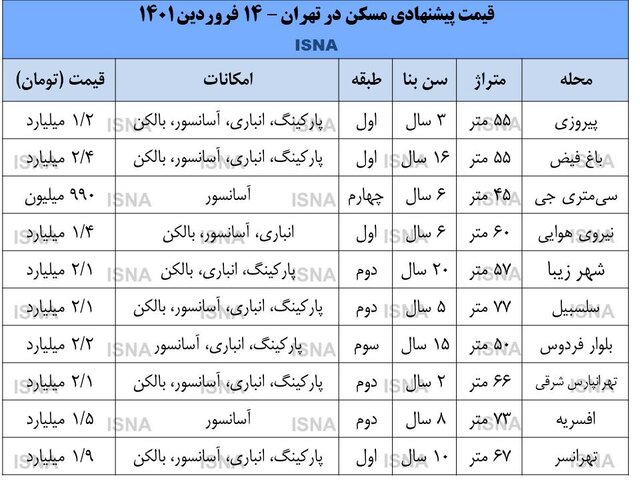 قیمت پیشنهادی مسکن در تهران - ۱۴ فروردین ۱۴۰۱

ISNA

| محله | متراژ | سن بنا | طبقه | امکانات | قیمت (تومان) |
|---|---|---|---|---|---|
| پیروزی | ۵۵ متر | ۳ سال | اول | پارکینگ، انباری، آسانسور، بالکن | ۱/۲ میلیارد |
| باغ فیض | ۵۵ متر | ۱۶ سال | اول | پارکینگ، انباری، آسانسور، بالکن | ۲/۴ میلیارد |
| سی‌متری جی | ۴۵ متر | ۶ سال | چهارم | آسانسور | ۹۹۰ میلیون |
| نیروی هوایی | ۶۰ متر | ۶ سال | اول | انباری، آسانسور، بالکن | ۱/۴ میلیارد |
| شهر زیبا | ۵۷ متر | ۲۰ سال | دوم | پارکینگ، انباری، بالکن | ۲/۱ میلیارد |
| سلسبیل | ۷۷ متر | ۵ سال | دوم | پارکینگ، انباری، آسانسور، بالکن | ۲/۱ میلیارد |
| بلوار فردوس | ۵۰ متر | ۱۵ سال | سوم | پارکینگ، انباری، آسانسور | ۲/۲ میلیارد |
| تهرانپارس شرقی | ۶۶ متر | ۲ سال | دوم | پارکینگ، انباری، آسانسور، بالکن | ۲/۱ میلیارد |
| افسریه | ۷۳ متر | ۸ سال | دوم | آسانسور | ۱/۵ میلیارد |
| تهرانسر | ۶۷ متر | ۱۰ سال | اول | پارکینگ، انباری، آسانسور، بالکن | ۱/۹ میلیارد |